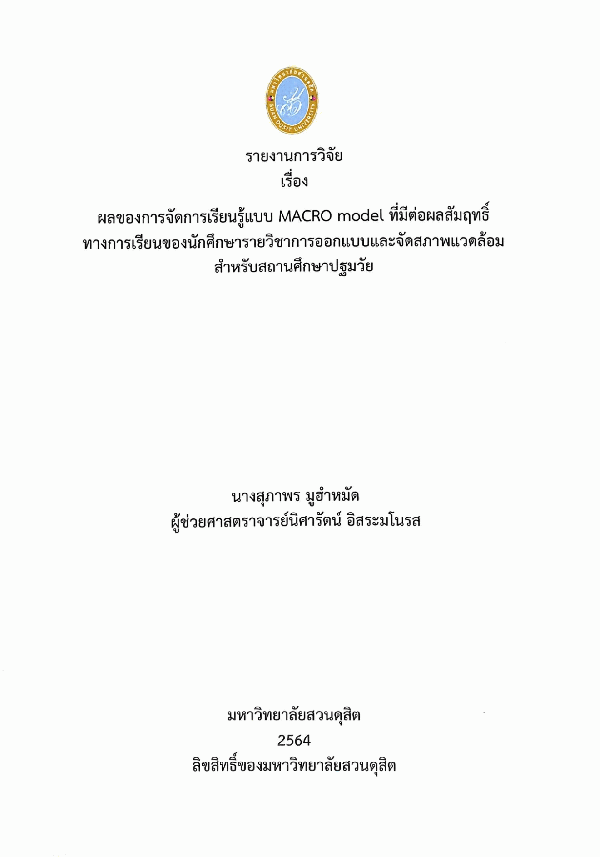 รายงานการวิจัย
เรื่อง

ผลของการจัดการเรียนรู้แบบ MACRO model ที่มีต่อผลสัมฤทธิ์
ทางการเรียนของนักศึกษารายวิชาการออกแบบและจัดสภาพแวดล้อม
สำหรับสถานศึกษาปฐมวัย

นางสุภาพร มูฮำหมัด
ผู้ช่วยศาสตราจารย์นิศารัตน์ อิสระมโนรส

มหาวิทยาลัยสวนดุสิต
2564
ลิขสิทธิ์ของมหาวิทยาลัยสวนดุสิต